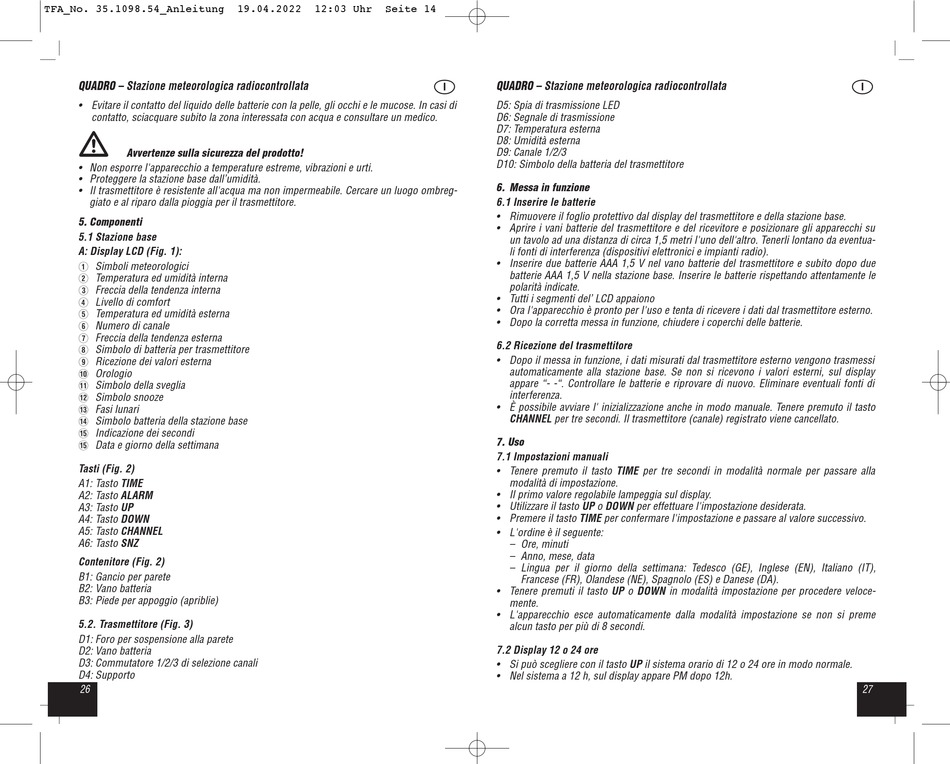 TFA_No. 35.1098.54_Anleitung 19.04.2022 12:03 Uhr Seite 14

QUADRO – Stazione meteorologica radiocontrollata

I

• Evitare il contatto del liquido delle batterie con la pelle, gli occhi e le mucose. In casi di contatto, sciacquare subito la zona interessata con acqua e consultare un medico.

Avvertenze sulla sicurezza del prodotto!

• Non esporre l'apparecchio a temperature estreme, vibrazioni e urti.
• Proteggere la stazione base dall'umidità.
• Il trasmettitore è resistente all'acqua ma non impermeabile. Cercare un luogo ombreggiato e al riparo dalla pioggia per il trasmettitore.

5. Componenti

5.1 Stazione base

A: Display LCD (Fig. 1):

① Simboli meteorologici
② Temperatura ed umidità interna
③ Freccia della tendenza interna
④ Livello di comfort
⑤ Temperatura ed umidità esterna
⑥ Numero di canale
⑦ Freccia della tendenza esterna
⑧ Simbolo di batteria per trasmettitore
⑨ Ricezione dei valori esterna
⑩ Orologio
⑪ Simbolo della sveglia
⑫ Simbolo snooze
⑬ Fasi lunari
⑭ Simbolo batteria della stazione base
⑮ Indicazione dei secondi
⑮ Data e giorno della settimana

Tasti (Fig. 2)

A1: Tasto TIME
A2: Tasto ALARM
A3: Tasto UP
A4: Tasto DOWN
A5: Tasto CHANNEL
A6: Tasto SNZ

Contenitore (Fig. 2)

B1: Gancio per parete
B2: Vano batteria
B3: Piede per appoggio (apriblie)

5.2. Trasmettitore (Fig. 3)

D1: Foro per sospensione alla parete
D2: Vano batteria
D3: Commutatore 1/2/3 di selezione canali
D4: Supporto

26

QUADRO – Stazione meteorologica radiocontrollata

I

D5: Spia di trasmissione LED
D6: Segnale di trasmissione
D7: Temperatura esterna
D8: Umidità esterna
D9: Canale 1/2/3
D10: Simbolo della batteria del trasmettitore

6. Messa in funzione

6.1 Inserire le batterie

• Rimuovere il foglio protettivo dal display del trasmettitore e della stazione base.
• Aprire i vani batterie del trasmettitore e del ricevitore e posizionare gli apparecchi su un tavolo ad una distanza di circa 1,5 metri l'uno dell'altro. Tenerli lontano da eventuali fonti di interferenza (dispositivi elettronici e impianti radio).
• Inserire due batterie AAA 1,5 V nel vano batterie del trasmettitore e subito dopo due batterie AAA 1,5 V nella stazione base. Inserire le batterie rispettando attentamente le polarità indicate.
• Tutti i segmenti del' LCD appaiono
• Ora l'apparecchio è pronto per l'uso e tenta di ricevere i dati dal trasmettitore esterno.
• Dopo la corretta messa in funzione, chiudere i coperchi delle batterie.

6.2 Ricezione del trasmettitore

• Dopo il messa in funzione, i dati misurati dal trasmettitore esterno vengono trasmessi automaticamente alla stazione base. Se non si ricevono i valori esterni, sul display appare "- -". Controllare le batterie e riprovare di nuovo. Eliminare eventuali fonti di interferenza.
• È possibile avviare l' inizializzazione anche in modo manuale. Tenere premuto il tasto CHANNEL per tre secondi. Il trasmettitore (canale) registrato viene cancellato.

7. Uso

7.1 Impostazioni manuali

• Tenere premuto il tasto TIME per tre secondi in modalità normale per passare alla modalità di impostazione.
• Il primo valore regolabile lampeggia sul display.
• Utilizzare il tasto UP o DOWN per effettuare l'impostazione desiderata.
• Premere il tasto TIME per confermare l'impostazione e passare al valore successivo.
• L'ordine è il seguente:
– Ore, minuti
– Anno, mese, data
– Lingua per il giorno della settimana: Tedesco (GE), Inglese (EN), Italiano (IT), Francese (FR), Olandese (NE), Spagnolo (ES) e Danese (DA).
• Tenere premuti il tasto UP o DOWN in modalità impostazione per procedere velocemente.
• L'apparecchio esce automaticamente dalla modalità impostazione se non si preme alcun tasto per più di 8 secondi.

7.2 Display 12 o 24 ore

• Si può scegliere con il tasto UP il sistema orario di 12 o 24 ore in modo normale.
• Nel sistema a 12 h, sul display appare PM dopo 12h.

27